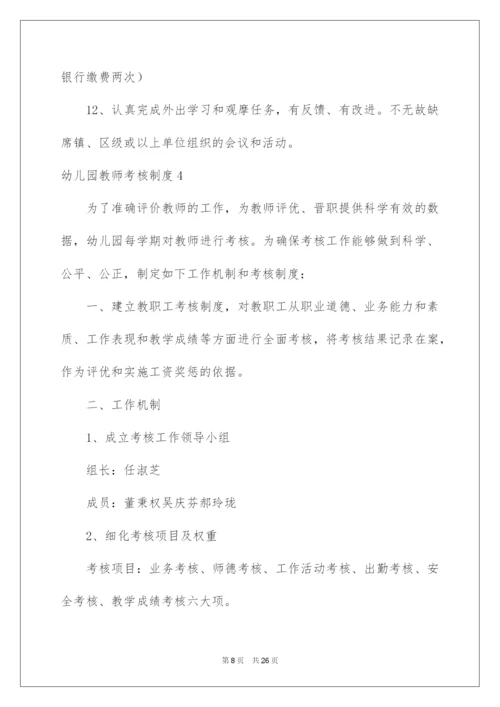 银行缴费两次）

12、认真完成外出学习和观摩任务，有反馈、有改进。不无故缺席镇、区级或以上单位组织的会议和活动。

幼儿园教师考核制度4

为了准确评价教师的工作，为教师评优、晋职提供科学有效的数据，幼儿园每学期对教师进行考核。为确保考核工作能够做到科学、公平、公正，制定如下工作机制和考核制度：

一、建立教职工考核制度，对教职工从职业道德、业务能力和素质、工作表现和教学成绩等方面进行全面考核，将考核结果记录在案，作为评优和实施工资奖惩的依据。

二、工作机制

1、成立考核工作领导小组

组长：任淑芝

成员：董秉权吴庆芬郝玲珑

2、细化考核项目及权重

考核项目：业务考核、师德考核、工作活动考核、出勤考核、安全考核、教学成绩考核六大项。

第8页　共26页